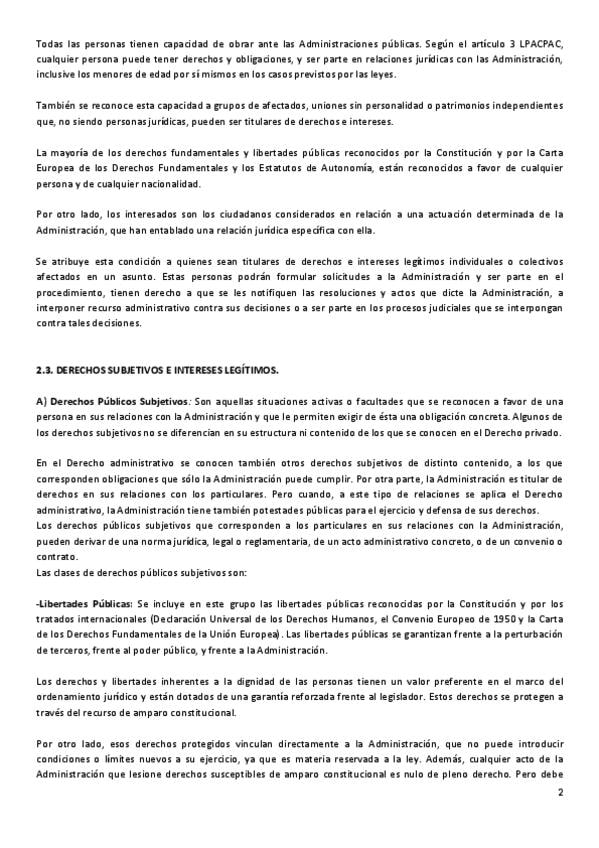 Todas las personas tienen capacidad de obrar ante las Administraciones públicas. Según el artículo 3 LPACPAC, cualquier persona puede tener derechos y obligaciones, y ser parte en relaciones jurídicas con las Administración, inclusive los menores de edad por sí mismos en los casos previstos por las leyes.

También se reconoce esta capacidad a grupos de afectados, uniones sin personalidad o patrimonios independientes que, no siendo personas jurídicas, pueden ser titulares de derechos e intereses.

La mayoría de los derechos fundamentales y libertades públicas reconocidos por la Constitución y por la Carta Europea de los Derechos Fundamentales y los Estatutos de Autonomía, están reconocidos a favor de cualquier persona y de cualquier nacionalidad.

Por otro lado, los interesados son los ciudadanos considerados en relación a una actuación determinada de la Administración, que han entablado una relación jurídica específica con ella.

Se atribuye esta condición a quienes sean titulares de derechos e intereses legítimos individuales o colectivos afectados en un asunto. Estas personas podrán formular solicitudes a la Administración y ser parte en el procedimiento, tienen derecho a que se les notifiquen las resoluciones y actos que dicte la Administración, a interponer recurso administrativo contra sus decisiones o a ser parte en los procesos judiciales que se interpongan contra tales decisiones.

2.3. DERECHOS SUBJETIVOS E INTERESES LEGÍTIMOS.

A) Derechos Públicos Subjetivos: Son aquellas situaciones activas o facultades que se reconocen a favor de una persona en sus relaciones con la Administración y que le permiten exigir de ésta una obligación concreta. Algunos de los derechos subjetivos no se diferencian en su estructura ni contenido de los que se conocen en el Derecho privado.

En el Derecho administrativo se conocen también otros derechos subjetivos de distinto contenido, a los que corresponden obligaciones que sólo la Administración puede cumplir. Por otra parte, la Administración es titular de derechos en sus relaciones con los particulares. Pero cuando, a este tipo de relaciones se aplica el Derecho administrativo, la Administración tiene también potestades públicas para el ejercicio y defensa de sus derechos.
Los derechos públicos subjetivos que corresponden a los particulares en sus relaciones con la Administración, pueden derivar de una norma jurídica, legal o reglamentaria, de un acto administrativo concreto, o de un convenio o contrato.
Las clases de derechos públicos subjetivos son:

-Libertades Públicas: Se incluye en este grupo las libertades públicas reconocidas por la Constitución y por los tratados internacionales (Declaración Universal de los Derechos Humanos, el Convenio Europeo de 1950 y la Carta de los Derechos Fundamentales de la Unión Europea). Las libertades públicas se garantizan frente a la perturbación de terceros, frente al poder público, y frente a la Administración.

Los derechos y libertades inherentes a la dignidad de las personas tienen un valor preferente en el marco del ordenamiento jurídico y están dotados de una garantía reforzada frente al legislador. Estos derechos se protegen a través del recurso de amparo constitucional.

Por otro lado, esos derechos protegidos vinculan directamente a la Administración, que no puede introducir condiciones o límites nuevos a su ejercicio, ya que es materia reservada a la ley. Además, cualquier acto de la Administración que lesione derechos susceptibles de amparo constitucional es nulo de pleno derecho. Pero debe

2